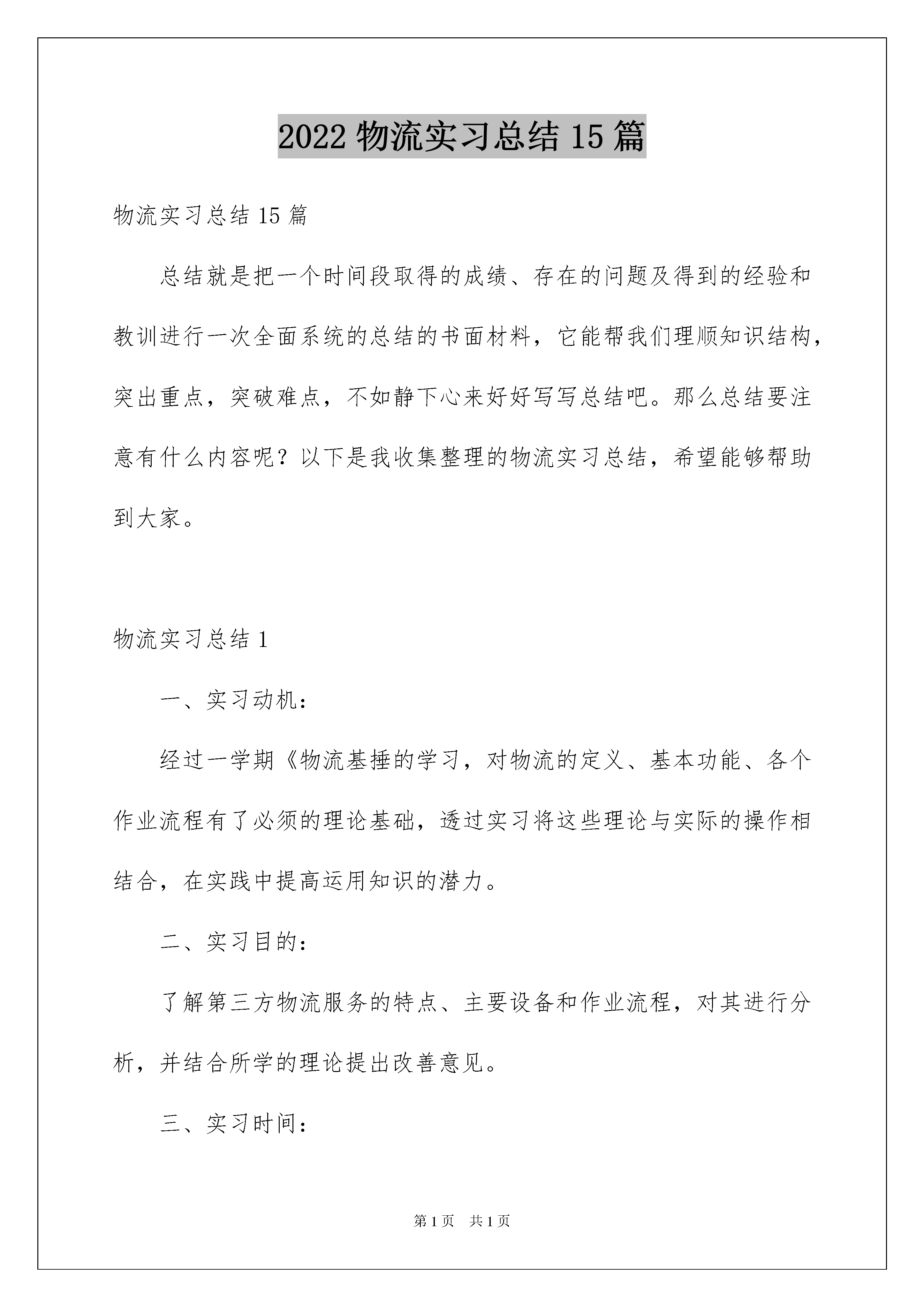 2022物流实习总结15篇

物流实习总结15篇

总结就是把一个时间段取得的成绩、存在的问题及得到的经验和教训进行一次全面系统的总结的书面材料，它能帮我们理顺知识结构，突出重点，突破难点，不如静下心来好好写写总结吧。那么总结要注意有什么内容呢？以下是我收集整理的物流实习总结，希望能够帮助到大家。

物流实习总结1

一、实习动机：

经过一学期《物流基捶的学习，对物流的定义、基本功能、各个作业流程有了必须的理论基础，透过实习将这些理论与实际的操作相结合，在实践中提高运用知识的潜力。

二、实习目的：

了解第三方物流服务的特点、主要设备和作业流程，对其进行分析，并结合所学的理论提出改善意见。

三、实习时间：

第1页 共1页